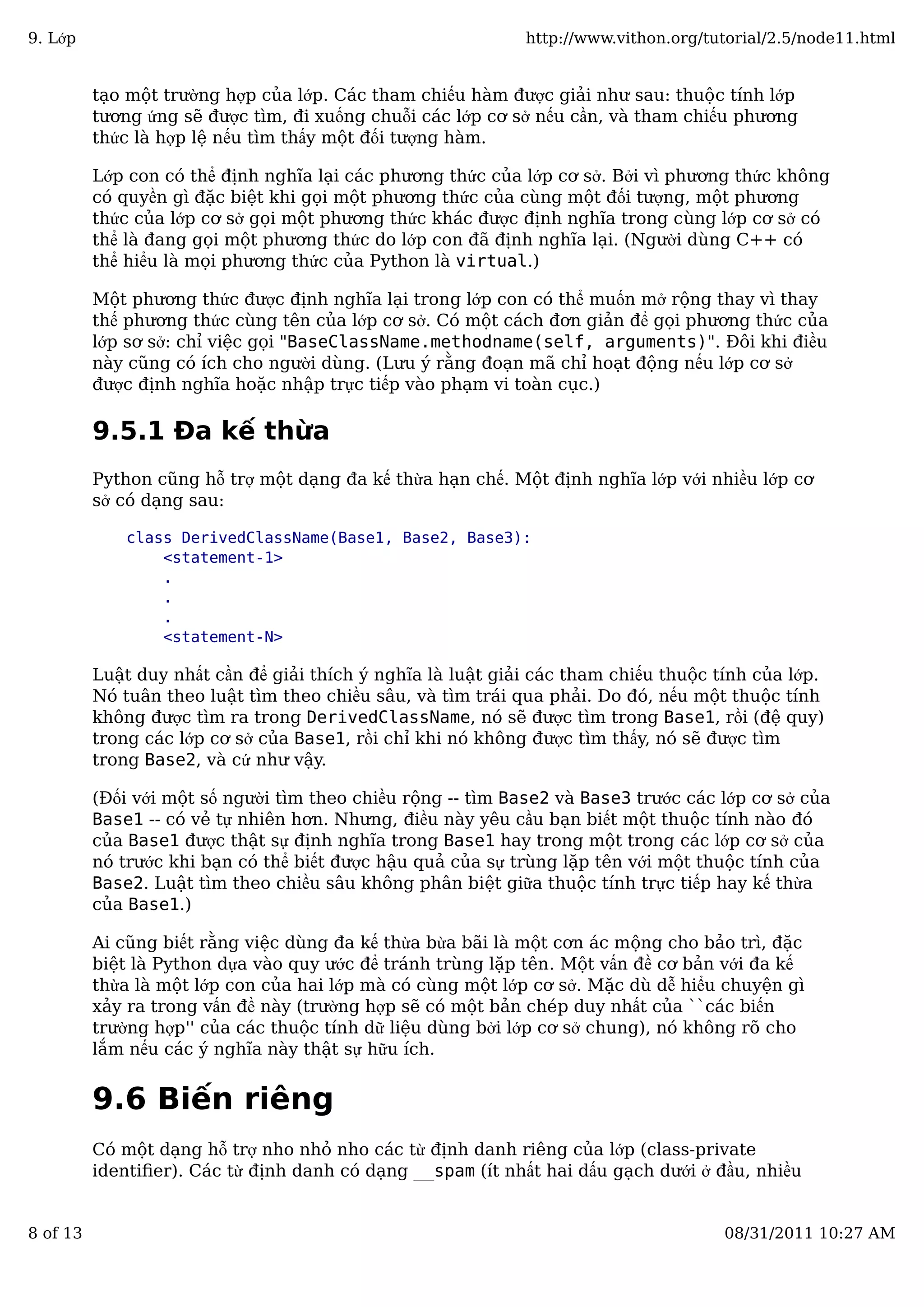 9. Lớp

http://www.vithon.org/tutorial/2.5/node11.html

tạo một trường hợp của lớp. Các tham chiếu hàm được giải như sau: thuộc tính lớp tương ứng sẽ được tìm, đi xuống chuỗi các lớp cơ sở nếu cần, và tham chiếu phương thức là hợp lệ nếu tìm thấy một đối tượng hàm.

Lớp con có thể định nghĩa lại các phương thức của lớp cơ sở. Bởi vì phương thức không có quyền gì đặc biệt khi gọi một phương thức của cùng một đối tượng, một phương thức của lớp cơ sở gọi một phương thức khác được định nghĩa trong cùng lớp cơ sở có thể là đang gọi một phương thức do lớp con đã định nghĩa lại. (Người dùng C++ có thể hiểu là mọi phương thức của Python là virtual.)

Một phương thức được định nghĩa lại trong lớp con có thể muốn mở rộng thay vì thay thế phương thức cùng tên của lớp cơ sở. Có một cách đơn giản để gọi phương thức của lớp sơ sở: chỉ việc gọi "BaseClassName.methodname(self, arguments)". Đôi khi điều này cũng có ích cho người dùng. (Lưu ý rằng đoạn mã chỉ hoạt động nếu lớp cơ sở được định nghĩa hoặc nhập trực tiếp vào phạm vi toàn cục.)

9.5.1 Đa kế thừa

Python cũng hỗ trợ một dạng đa kế thừa hạn chế. Một định nghĩa lớp với nhiều lớp cơ sở có dạng sau:

class DerivedClassName(Base1, Base2, Base3):
    <statement-1>
    .
    .
    .
    <statement-N>

Luật duy nhất cần để giải thích ý nghĩa là luật giải các tham chiếu thuộc tính của lớp. Nó tuân theo luật tìm theo chiều sâu, và tìm trái qua phải. Do đó, nếu một thuộc tính không được tìm ra trong DerivedClassName, nó sẽ được tìm trong Base1, rồi (đệ quy) trong các lớp cơ sở của Base1, rồi chỉ khi nó không được tìm thấy, nó sẽ được tìm trong Base2, và cứ như vậy.

(Đối với một số người tìm theo chiều rộng -- tìm Base2 và Base3 trước các lớp cơ sở của Base1 -- có vẻ tự nhiên hơn. Nhưng, điều này yêu cầu bạn biết một thuộc tính nào đó của Base1 được thật sự định nghĩa trong Base1 hay trong một trong các lớp cơ sở của nó trước khi bạn có thể biết được hậu quả của sự trùng lặp tên với một thuộc tính của Base2. Luật tìm theo chiều sâu không phân biệt giữa thuộc tính trực tiếp hay kế thừa của Base1.)

Ai cũng biết rằng việc dùng đa kế thừa bừa bãi là một cơn ác mộng cho bảo trì, đặc biệt là Python dựa vào quy ước để tránh trùng lặp tên. Một vấn đề cơ bản với đa kế thừa là một lớp con của hai lớp mà có cùng một lớp cơ sở. Mặc dù dễ hiểu chuyện gì xảy ra trong vấn đề này (trường hợp sẽ có một bản chép duy nhất của ``các biến trường hợp'' của các thuộc tính dữ liệu dùng bởi lớp cơ sở chung), nó không rõ cho lắm nếu các ý nghĩa này thật sự hữu ích.

9.6 Biến riêng

Có một dạng hỗ trợ nho nhỏ nho các từ định danh riêng của lớp (class-private identifier). Các từ định danh có dạng __spam (ít nhất hai dấu gạch dưới ở đầu, nhiều

8 of 13

08/31/2011 10:27 AM